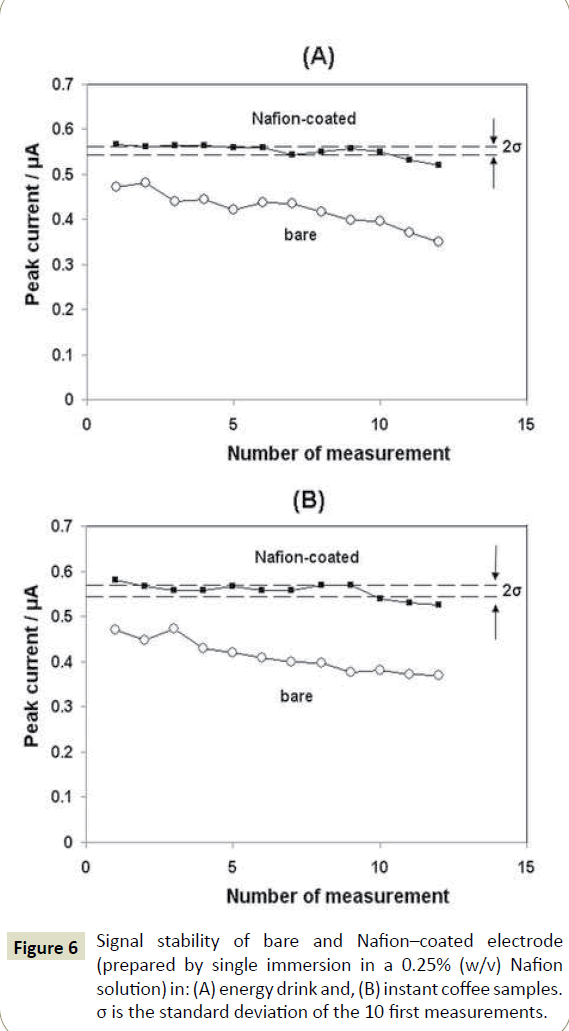 (A)

0.7
0.6
0.5
0.4
0.3
0.2
0.1
0

Peak current / μA

Nafion-coated

2σ

bare

0
5
10
15

Number of measurement

(B)

0.7
0.6
0.5
0.4
0.3
0.2
0.1
0

Peak current / μA

Nafion-coated

2σ

bare

0
5
10
15

Number of measurement

Figure 6 Signal stability of bare and Nafion–coated electrode (prepared by single immersion in a 0.25% (w/v) Nafion solution) in: (A) energy drink and, (B) instant coffee samples. σ is the standard deviation of the 10 first measurements.